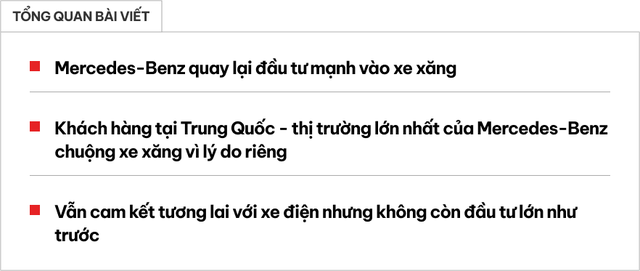 TỔNG QUAN BÀI VIẾT

Mercedes-Benz quay lại đầu tư mạnh vào xe xăng

Khách hàng tại Trung Quốc - thị trường lớn nhất của Mercedes-Benz chuộng xe xăng vì lý do riêng

Vẫn cam kết tương lai với xe điện nhưng không còn đầu tư lớn như trước